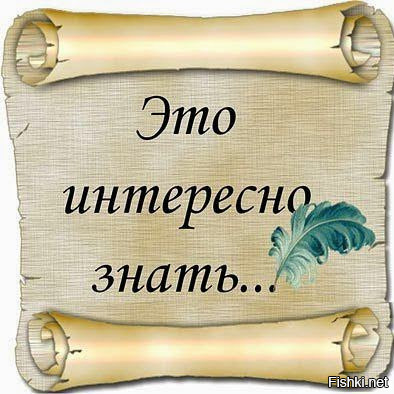 Это интересно знать...

Fishki.net